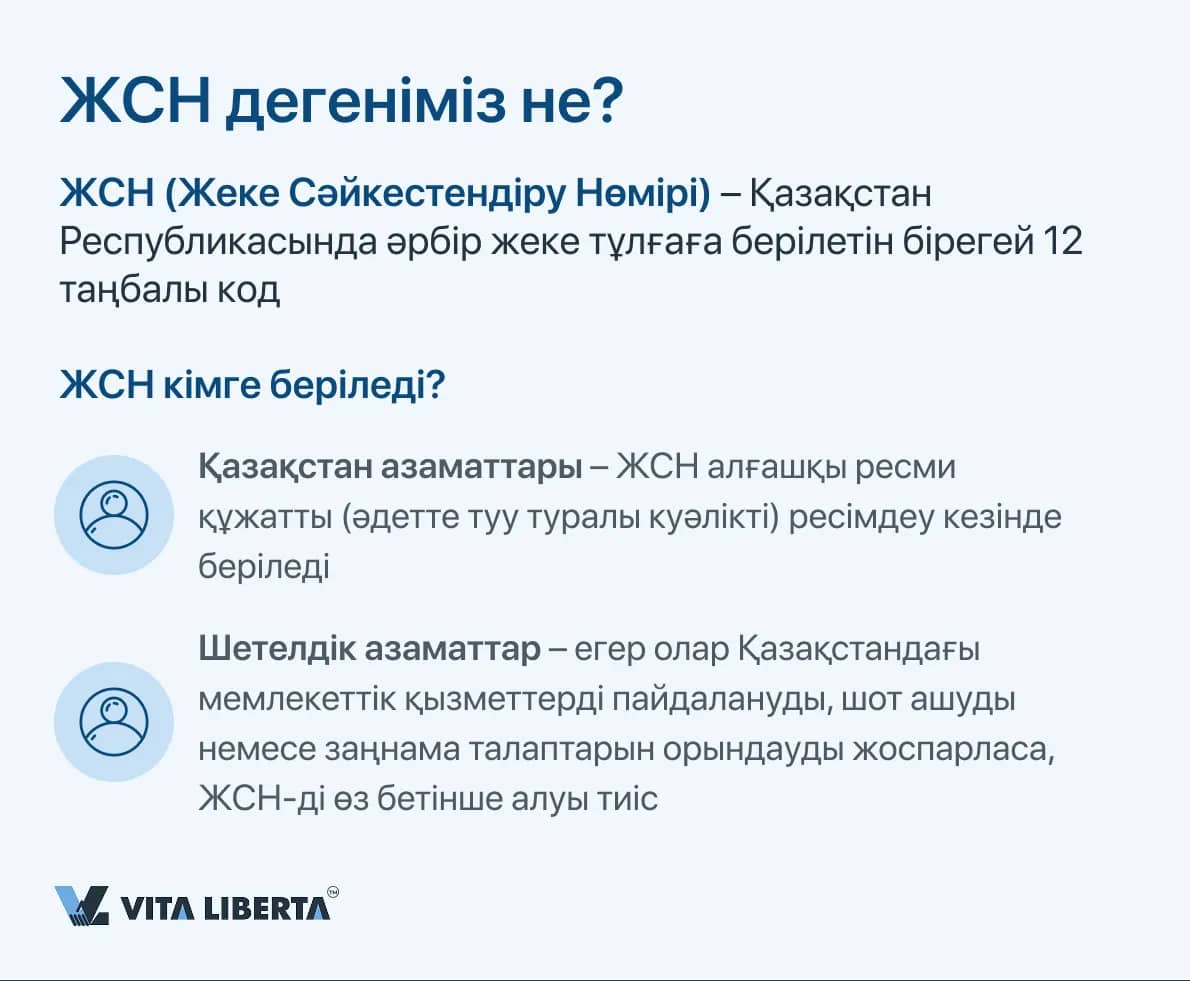 ЖСН дегеніміз не?

ЖСН (Жеке Сәйкестендіру Нөмірі) – Қазақстан Республикасында әрбір жеке тұлғаға берілетін бірегей 12 таңбалы код

ЖСН кімге беріледі?

Қазақстан азаматтары – ЖСН алғашқы ресми құжатты (әдетте туу туралы куәлікті) ресімдеу кезінде беріледі

Шетелдік азаматтар – егер олар Қазақстандағы мемлекеттік қызметтерді пайдалануды, шот ашуды немесе заңнама талаптарын орындауды жоспарласа, ЖСН-ді өз бетінше алуы тиіс

VITA LIBERTA™